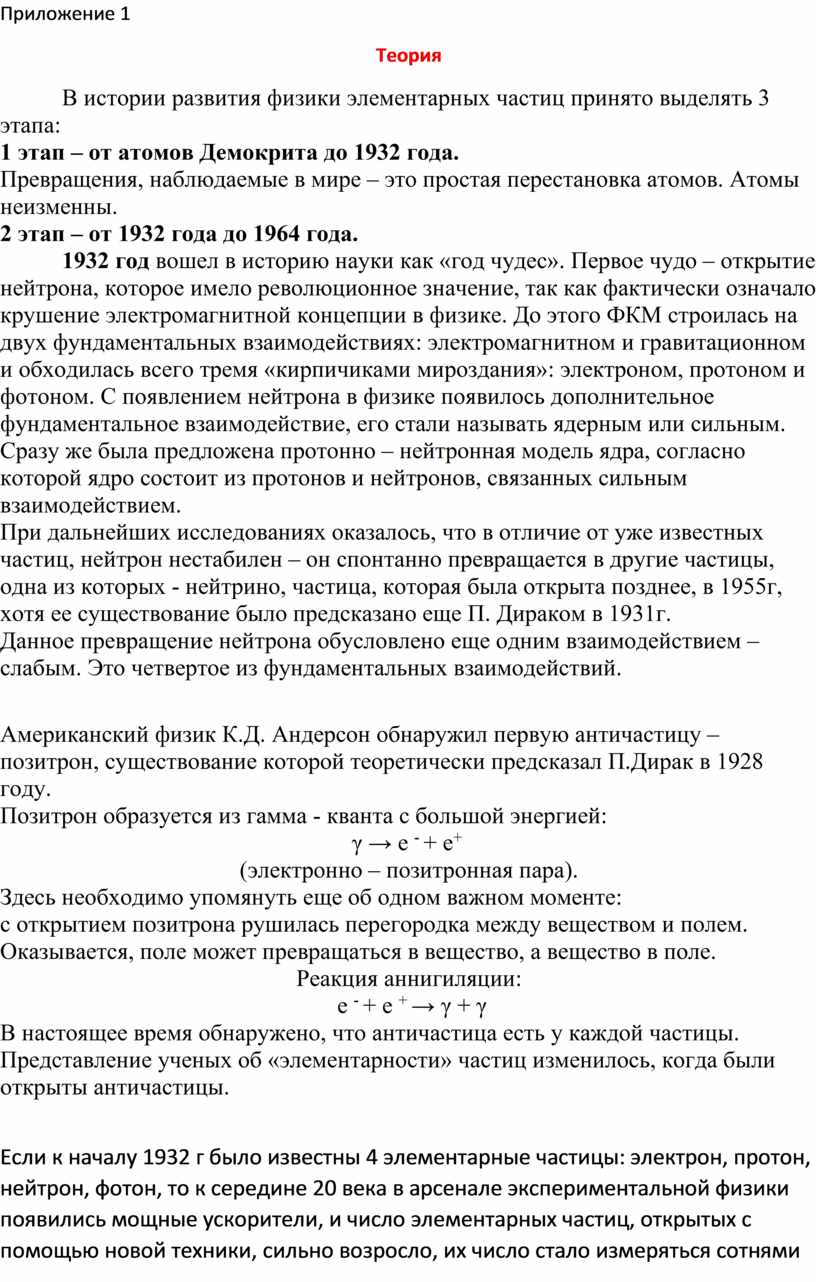 Приложение 1

Теория

В истории развития физики элементарных частиц принято выделять 3 этапа:
1 этап – от атомов Демокрита до 1932 года.
Превращения, наблюдаемые в мире – это простая перестановка атомов. Атомы неизменны.
2 этап – от 1932 года до 1964 года.
1932 год вошел в историю науки как «год чудес». Первое чудо – открытие нейтрона, которое имело революционное значение, так как фактически означало крушение электромагнитной концепции в физике. До этого ФКМ строилась на двух фундаментальных взаимодействиях: электромагнитном и гравитационном и обходилась всего тремя «кирпичиками мироздания»: электроном, протоном и фотоном. С появлением нейтрона в физике появилось дополнительное фундаментальное взаимодействие, его стали называть ядерным или сильным. Сразу же была предложена протонно – нейтронная модель ядра, согласно которой ядро состоит из протонов и нейтронов, связанных сильным взаимодействием.
При дальнейших исследованиях оказалось, что в отличие от уже известных частиц, нейтрон нестабилен – он спонтанно превращается в другие частицы, одна из которых - нейтрино, частица, которая была открыта позднее, в 1955г, хотя ее существование было предсказано еще П. Дираком в 1931г.
Данное превращение нейтрона обусловлено еще одним взаимодействием – слабым. Это четвертое из фундаментальных взаимодействий.

Американский физик К.Д. Андерсон обнаружил первую античастицу – позитрон, существование которой теоретически предсказал П.Дирак в 1928 году.
Позитрон образуется из гамма - кванта с большой энергией:
$\gamma \rightarrow e^- + e^+$
(электронно – позитронная пара).
Здесь необходимо упомянуть еще об одном важном моменте:
с открытием позитрона рушилась перегородка между веществом и полем. Оказывается, поле может превращаться в вещество, а вещество в поле.
Реакция аннигиляции:
$e^- + e^+ \rightarrow \gamma + \gamma$
В настоящее время обнаружено, что античастица есть у каждой частицы. Представление ученых об «элементарности» частиц изменилось, когда были открыты античастицы.

Если к началу 1932 г было известны 4 элементарные частицы: электрон, протон, нейтрон, фотон, то к середине 20 века в арсенале экспериментальной физики появились мощные ускорители, и число элементарных частиц, открытых с помощью новой техники, сильно возросло, их число стало измеряться сотнями